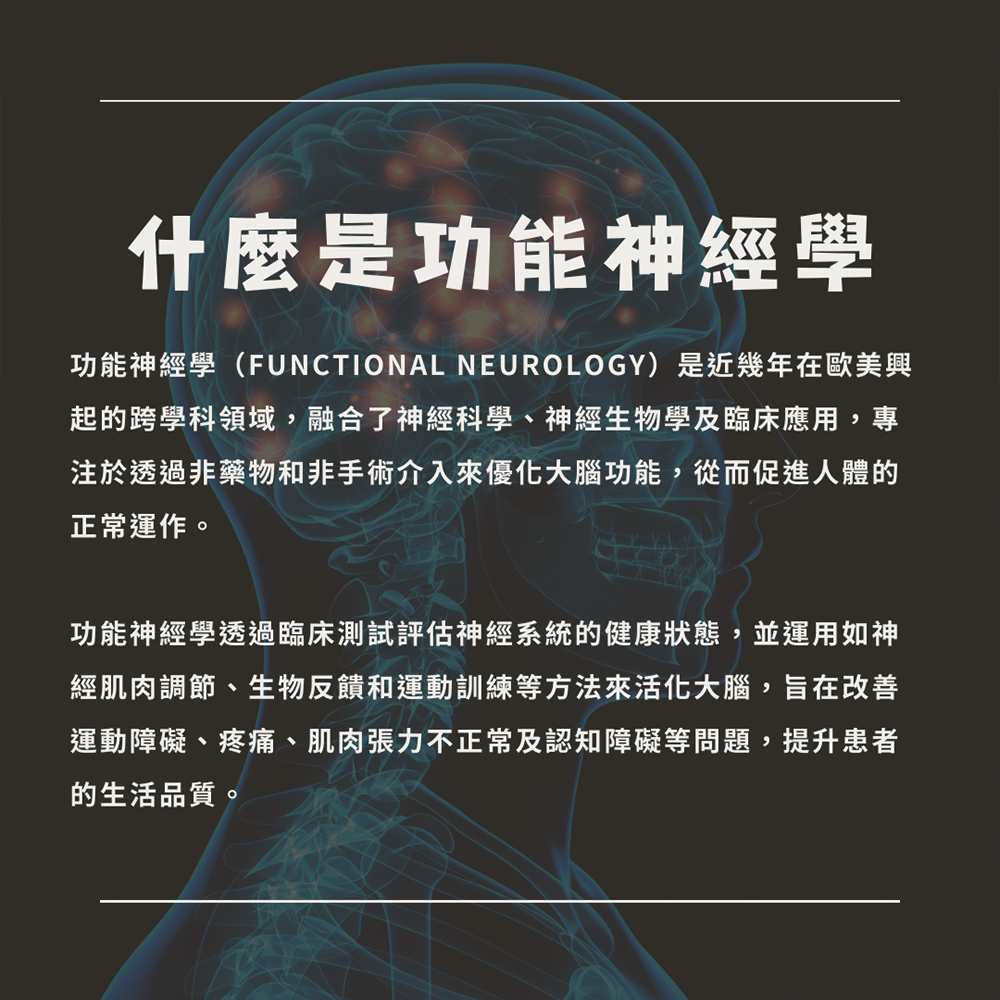 什麼是功能神經學

功能神經學（FUNCTIONAL NEUROLOGY）是近幾年在歐美興起的跨學科領域，融合了神經科學、神經生物學及臨床應用，專注於透過非藥物和非手術介入來優化大腦功能，從而促進人體的正常運作。

功能神經學透過臨床測試評估神經系統的健康狀態，並運用如神經肌肉調節、生物反饋和運動訓練等方法來活化大腦，旨在改善運動障礙、疼痛、肌肉張力不正常及認知障礙等問題，提升患者的生活品質。